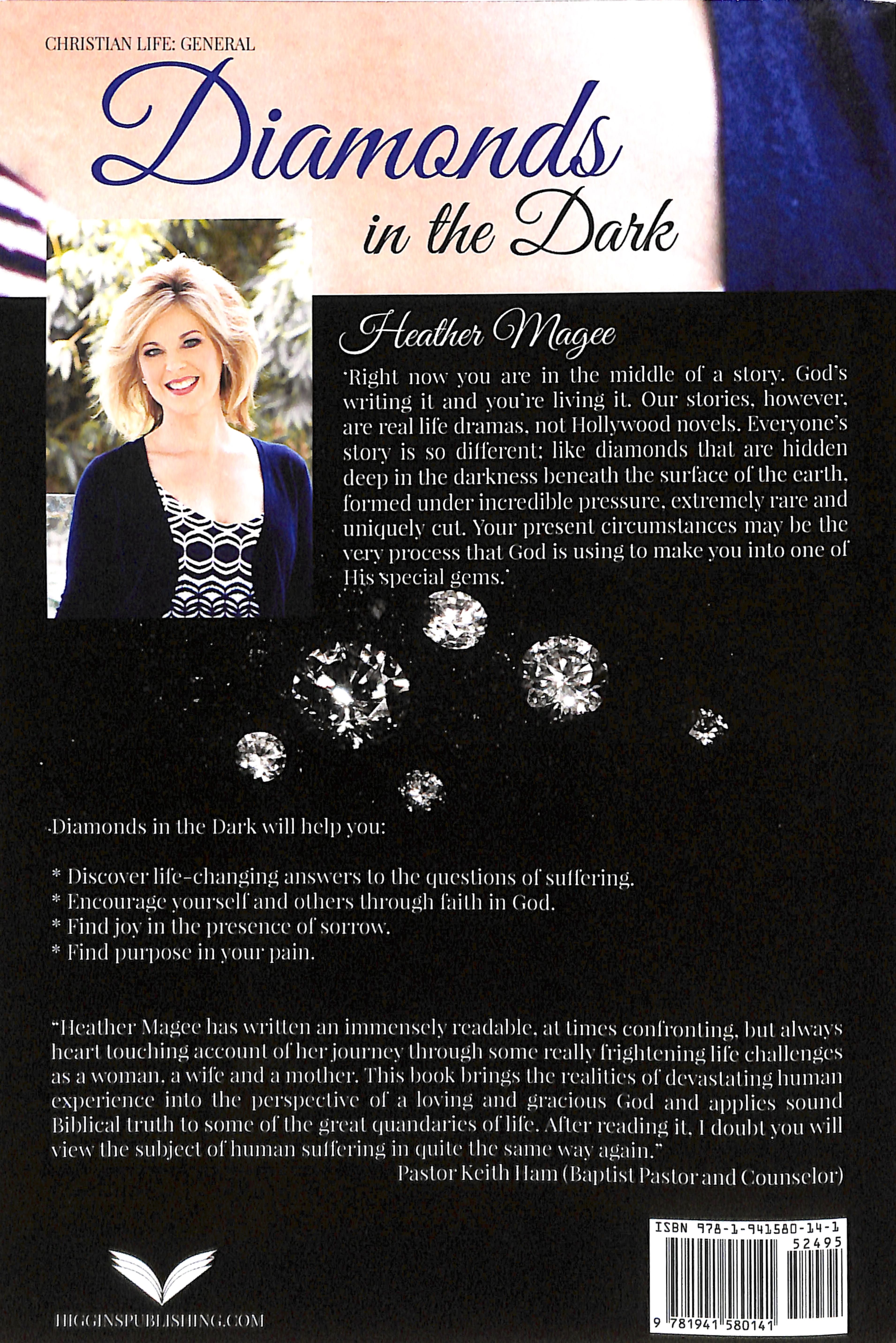 CHRISTIAN LIFE: GENERAL

Diamonds in the Dark

Heather Magee

'Right now you are in the middle of a story. God's writing it and you're living it. Our stories, however, are real life dramas, not Hollywood novels. Everyone's story is so different; like diamonds that are hidden deep in the darkness beneath the surface of the earth, formed under incredible pressure, extremely rare and uniquely cut. Your present circumstances may be the very process that God is using to make you into one of His special gems.'

Diamonds in the Dark will help you:

* Discover life-changing answers to the questions of suffering.
* Encourage yourself and others through faith in God.
* Find joy in the presence of sorrow.
* Find purpose in your pain.

"Heather Magee has written an immensely readable, at times confronting, but always heart touching account of her journey through some really frightening life challenges as a woman, a wife and a mother. This book brings the realities of devastating human experience into the perspective of a loving and gracious God and applies sound Biblical truth to some of the great quandaries of life. After reading it, I doubt you will view the subject of human suffering in quite the same way again."
Pastor Keith Ham (Baptist Pastor and Counselor)

ISBN 978-1-941580-14-1
52495
9 781941 580141

HIGGINSPUBLISHING.COM